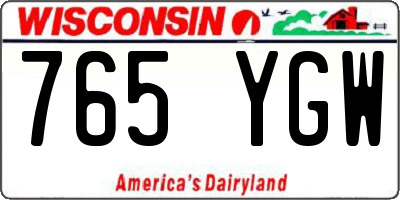 WISCONSIN

765 YGW

America's Dairyland